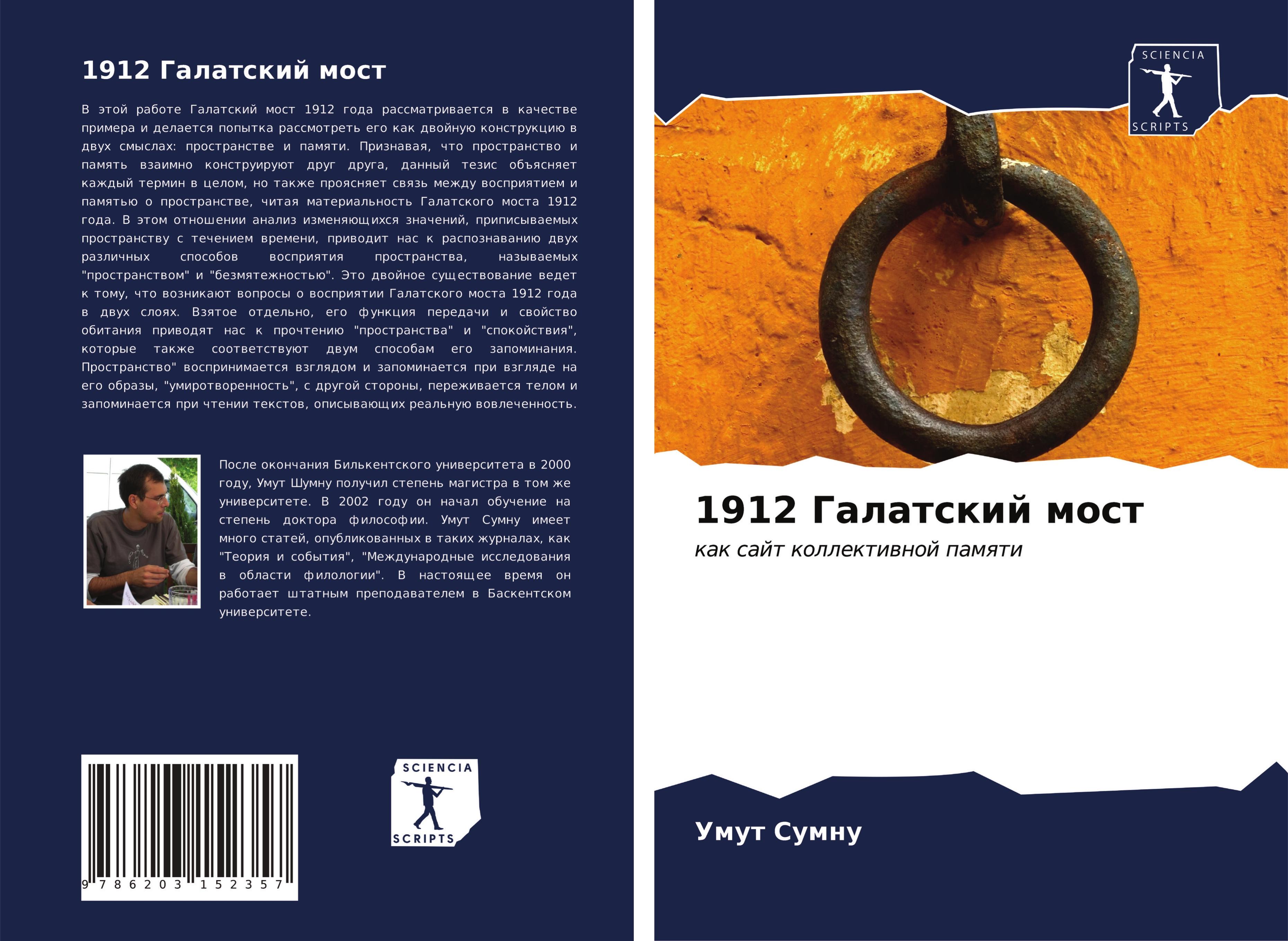 1912 Галатский мост

В этой работе Галатский мост 1912 года рассматривается в качестве примера и делается попытка рассмотреть его как двойную конструкцию в двух смыслах: пространстве и памяти. Признавая, что пространство и память взаимно конструируют друг друга, данный тезис объясняет каждый термин в целом, но также проясняет связь между восприятием и памятью о пространстве, читая материальность Галатского моста 1912 года. В этом отношении анализ изменяющихся значений, приписываемых пространству с течением времени, приводит нас к распознаванию двух различных способов восприятия пространства, называемых "пространством" и "безмятежностью". Это двойное существование ведет к тому, что возникают вопросы о восприятии Галатского моста 1912 года в двух слоях. Взятое отдельно, его функция передачи и свойство обитания приводят нас к прочтению "пространства" и "спокойствия", которые также соответствуют двум способам его запоминания. Пространство" воспринимается взглядом и запоминается при взгляде на его образы, "умиротворенность", с другой стороны, переживается телом и запоминается при чтении текстов, описывающих реальную вовлеченность.

После окончания Билькентского университета в 2000 году, Умут Шумну получил степень магистра в том же университете. В 2002 году он начал обучение на степень доктора философии. Умут Сумну имеет много статей, опубликованных в таких журналах, как "Теория и события", "Международные исследования в области филологии". В настоящее время он работает штатным преподавателем в Баскентском университете.

9 786203 152357

SCIENCIA
SCRIPTS

SCIENCIA
SCRIPTS

1912 Галатский мост

как сайт коллективной памяти

Умут Сумну